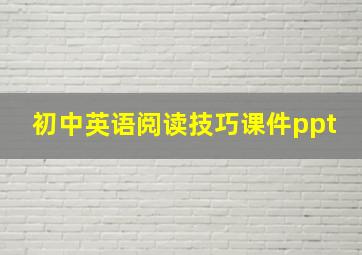 初中英语阅读技巧课件ppt